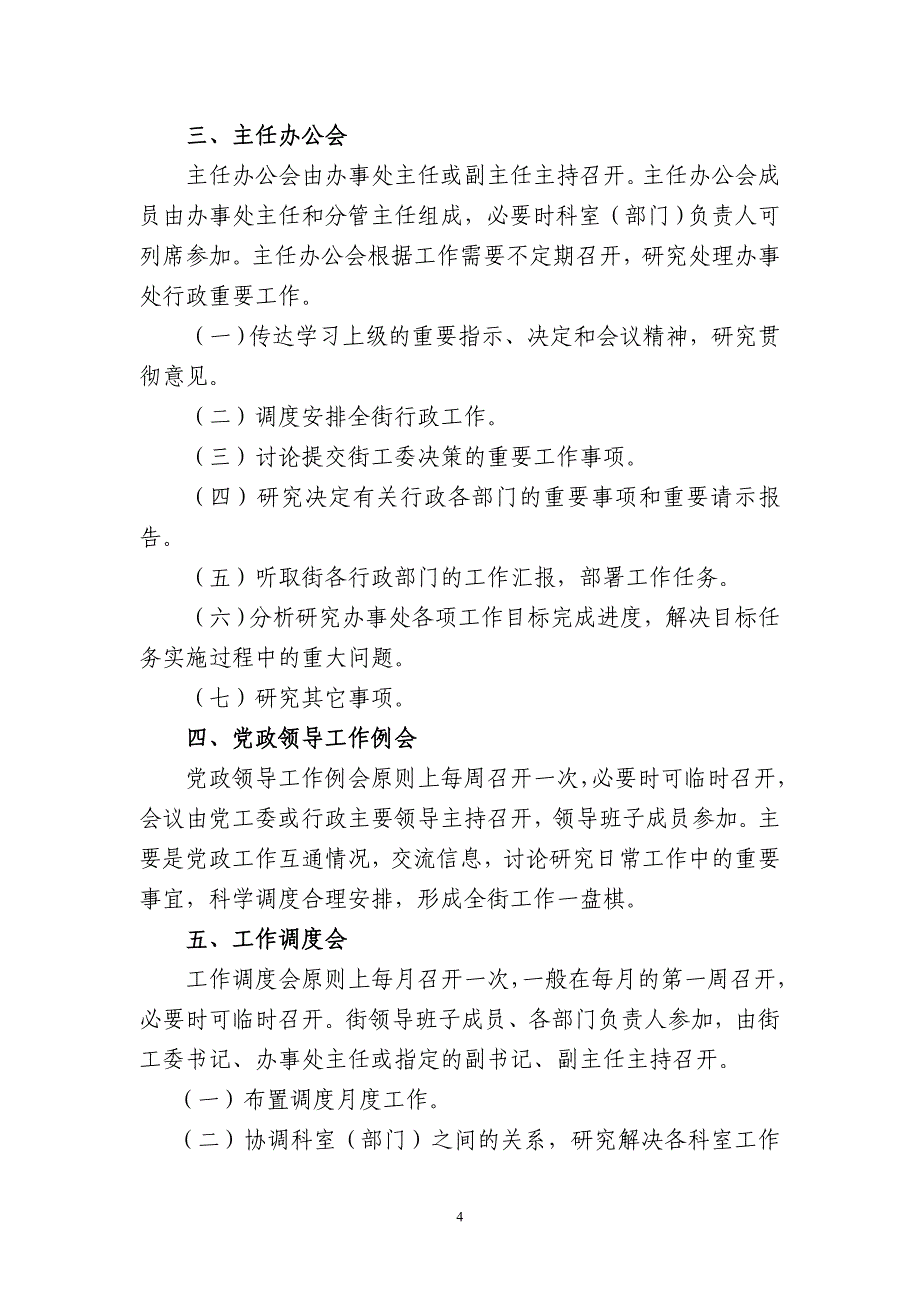 三、主任办公会

主任办公会由办事处主任或副主任主持召开。主任办公会成员由办事处主任和分管主任组成，必要时科室（部门）负责人可列席参加。主任办公会根据工作需要不定期召开，研究处理办事处行政重要工作。

（一）传达学习上级的重要指示、决定和会议精神，研究贯彻意见。

（二）调度安排全街行政工作。

（三）讨论提交街工委决策的重要工作事项。

（四）研究决定有关行政各部门的重要事项和重要请示报告。

（五）听取街各行政部门的工作汇报，部署工作任务。

（六）分析研究办事处各项工作目标完成进度，解决目标任务实施过程中的重大问题。

（七）研究其它事项。

四、党政领导工作例会

党政领导工作例会原则上每周召开一次，必要时可临时召开，会议由党工委或行政主要领导主持召开，领导班子成员参加。主要是党政工作互通情况，交流信息，讨论研究日常工作中的重要事宜，科学调度合理安排，形成全街工作一盘棋。

五、工作调度会

工作调度会原则上每月召开一次，一般在每月的第一周召开，必要时可临时召开。街领导班子成员、各部门负责人参加，由街工委书记、办事处主任或指定的副书记、副主任主持召开。

（一）布置调度月度工作。

（二）协调科室（部门）之间的关系，研究解决各科室工作

4